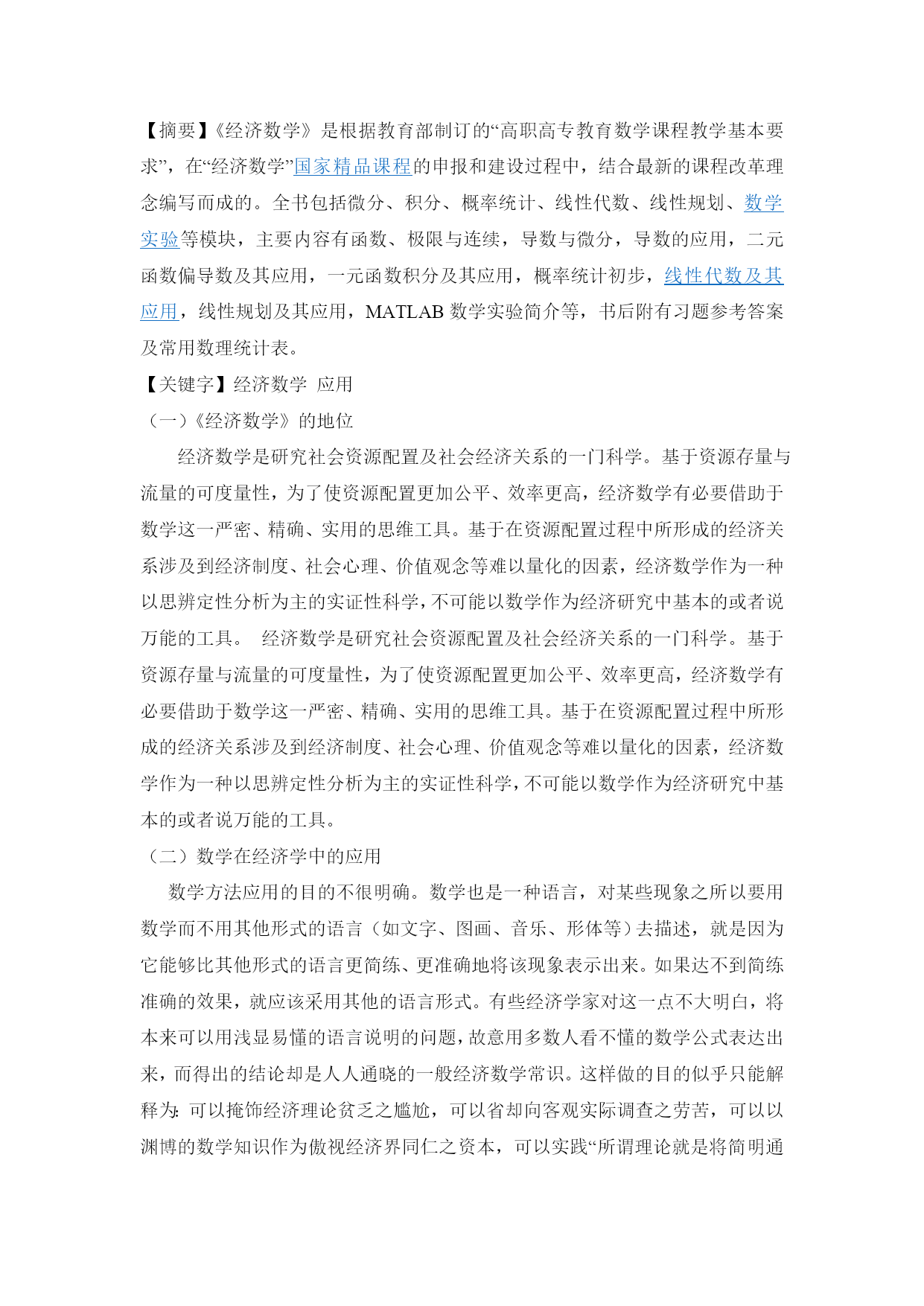 【摘要】《经济数学》是根据教育部制订的“高职高专教育数学课程教学基本要求”，在“经济数学”国家精品课程的申报和建设过程中，结合最新的课程改革理念编写而成的。全书包括微分、积分、概率统计、线性代数、线性规划、数学实验等模块，主要内容有函数、极限与连续，导数与微分，导数的应用，二元函数偏导数及其应用，一元函数积分及其应用，概率统计初步，线性代数及其应用，线性规划及其应用，MATLAB 数学实验简介等，书后附有习题参考答案及常用数理统计表。

【关键字】经济数学 应用

（一）《经济数学》的地位

经济数学是研究社会资源配置及社会经济关系的一门科学。基于资源存量与流量的可度量性，为了使资源配置更加公平、效率更高，经济数学有必要借助于数学这一严密、精确、实用的思维工具。基于在资源配置过程中所形成的经济关系涉及到经济制度、社会心理、价值观念等难以量化的因素，经济数学作为一种以思辨定性分析为主的实证性科学，不可能以数学作为经济研究中基本的或者说万能的工具。 经济数学是研究社会资源配置及社会经济关系的一门科学。基于资源存量与流量的可度量性，为了使资源配置更加公平、效率更高，经济数学有必要借助于数学这一严密、精确、实用的思维工具。基于在资源配置过程中所形成的经济关系涉及到经济制度、社会心理、价值观念等难以量化的因素，经济数学作为一种以思辨定性分析为主的实证性科学，不可能以数学作为经济研究中基本的或者说万能的工具。

（二）数学在经济学中的应用

数学方法应用的目的不很明确。数学也是一种语言，对某些现象之所以要用数学而不用其他形式的语言（如文字、图画、音乐、形体等）去描述，就是因为它能够比其他形式的语言更简练、更准确地将该现象表示出来。如果达不到简练准确的效果，就应该采用其他的语言形式。有些经济学家对这一点不大明白，将本来可以用浅显易懂的语言说明的问题，故意用多数人看不懂的数学公式表达出来，而得出的结论却是人人通晓的一般经济数学常识。这样做的目的似乎只能解释为：可以掩饰经济理论贫乏之尴尬，可以省却向客观实际调查之劳苦，可以以渊博的数学知识作为傲视经济界同仁之资本，可以实践“所谓理论就是将简明通